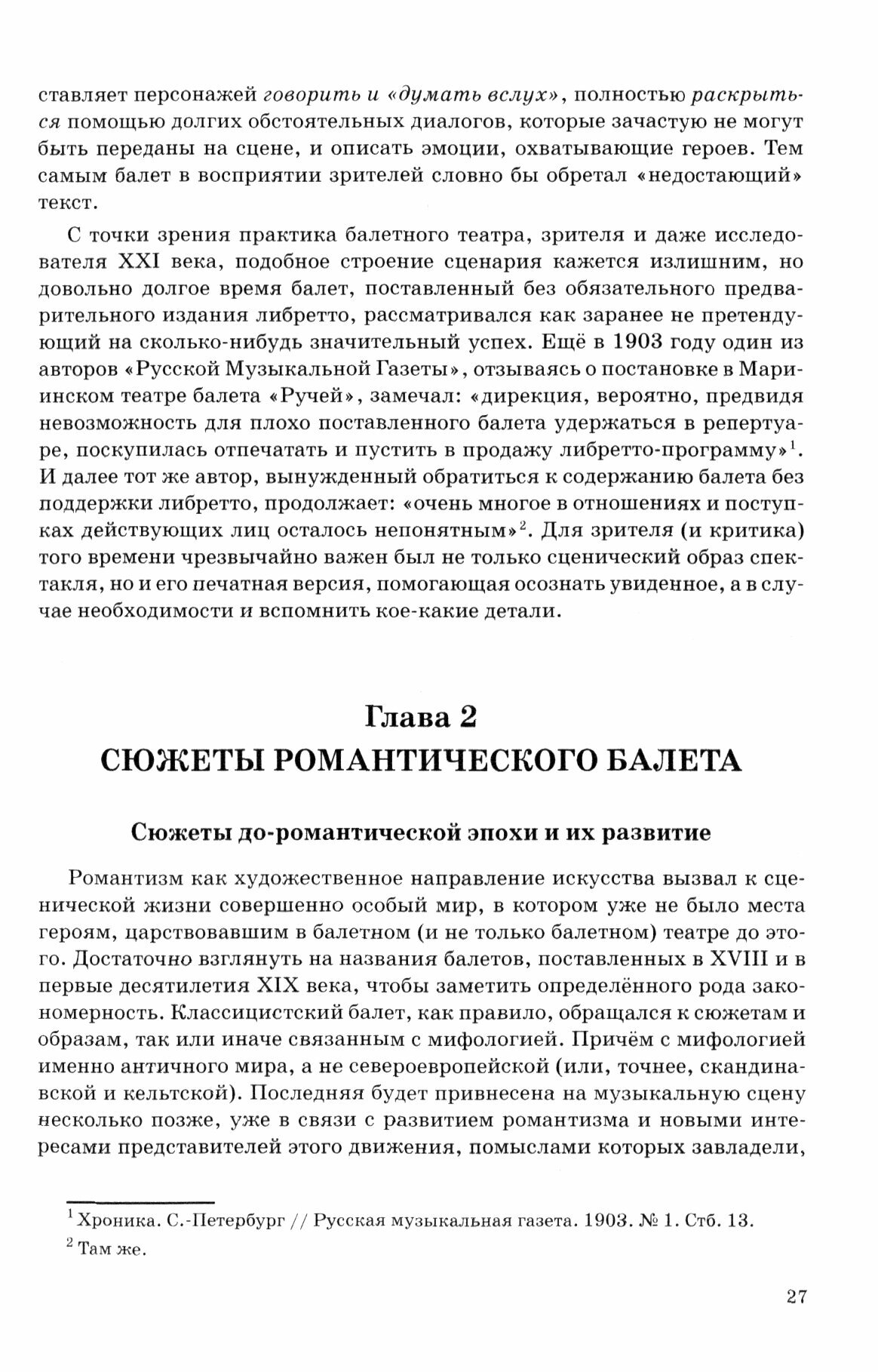 ставляет персонажей говорить и «думать вслух», полностью раскрыться помощью долгих обстоятельных диалогов, которые зачастую не могут быть переданы на сцене, и описать эмоции, охватывающие героев. Тем самым балет в восприятии зрителей словно бы обретал «недостающий» текст.

С точки зрения практика балетного театра, зрителя и даже исследователя XXI века, подобное строение сценария кажется излишним, но довольно долгое время балет, поставленный без обязательного предварительного издания либретто, рассматривался как заранее не претендующий на сколько-нибудь значительный успех. Ещё в 1903 году один из авторов «Русской Музыкальной Газеты», отзываясь о постановке в Мариинском театре балета «Ручей», замечал: «дирекция, вероятно, предвидя невозможность для плохо поставленного балета удержаться в репертуаре, поскупилась отпечатать и пустить в продажу либретто-программу»$^1$. И далее тот же автор, вынужденный обратиться к содержанию балета без поддержки либретто, продолжает: «очень многое в отношениях и поступках действующих лиц осталось непонятным»$^2$. Для зрителя (и критика) того времени чрезвычайно важен был не только сценический образ спектакля, но и его печатная версия, помогающая осознать увиденное, а в случае необходимости и вспомнить кое-какие детали.

Глава 2
СЮЖЕТЫ РОМАНТИЧЕСКОГО БАЛЕТА

Сюжеты до-романтической эпохи и их развитие

Романтизм как художественное направление искусства вызвал к сценической жизни совершенно особый мир, в котором уже не было места героям, царствовавшим в балетном (и не только балетном) театре до этого. Достаточно взглянуть на названия балетов, поставленных в XVIII и в первые десятилетия XIX века, чтобы заметить определённого рода закономерность. Классицистский балет, как правило, обращался к сюжетам и образам, так или иначе связанным с мифологией. Причём с мифологией именно античного мира, а не североевропейской (или, точнее, скандинавской и кельтской). Последняя будет привнесена на музыкальную сцену несколько позже, уже в связи с развитием романтизма и новыми интересами представителей этого движения, помыслами которых завладели,

$^1$ Хроника. С.-Петербург // Русская музыкальная газета. 1903. № 1. Стб. 13.
$^2$ Там же.

27